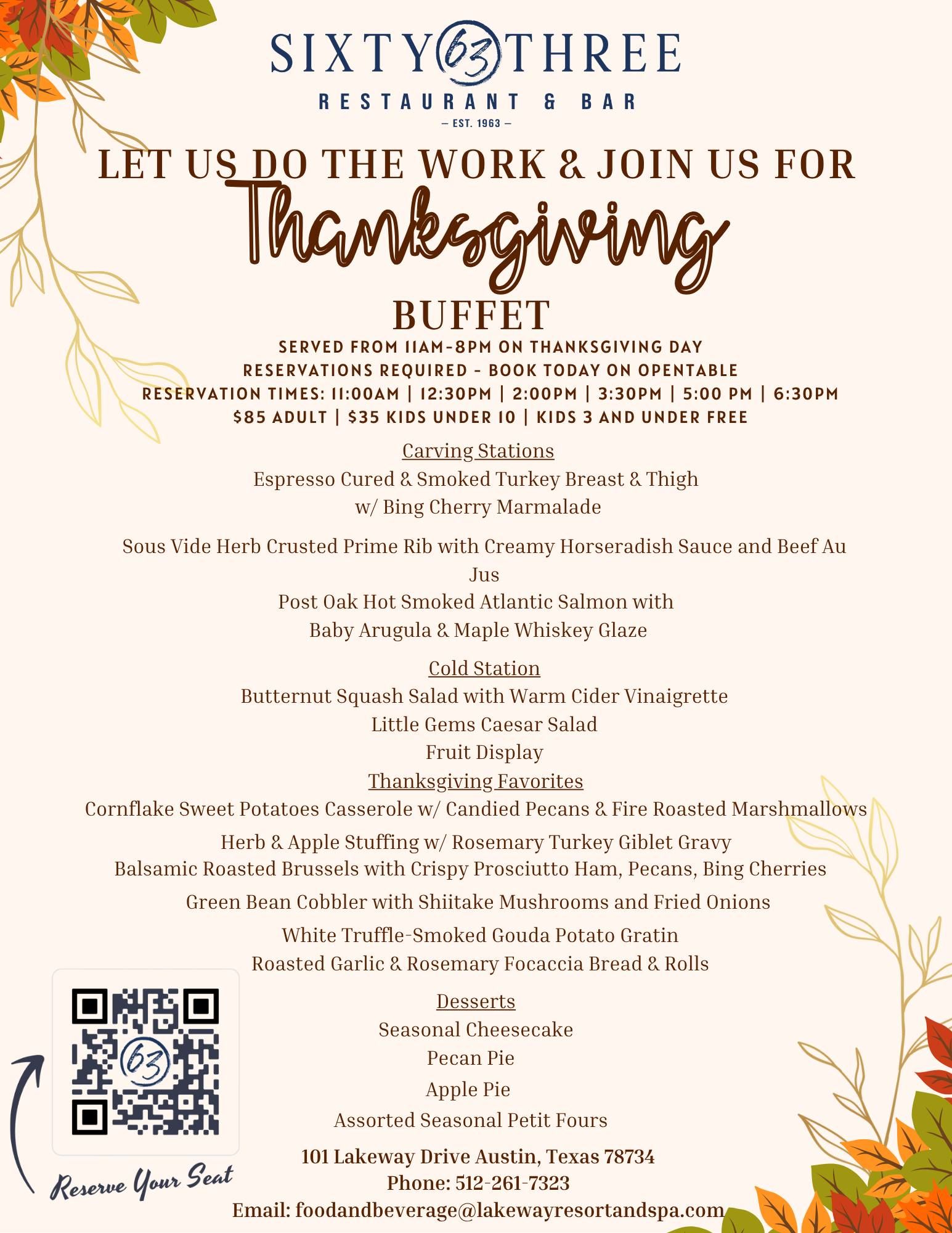 SIXTY 63 THREE
RESTAURANT & BAR
— EST. 1963 —

LET US DO THE WORK & JOIN US FOR
Thanksgiving
BUFFET

SERVED FROM 11AM-8PM ON THANKSGIVING DAY
RESERVATIONS REQUIRED - BOOK TODAY ON OPENTABLE
RESERVATION TIMES: 11:00AM | 12:30PM | 2:00PM | 3:30PM | 5:00 PM | 6:30PM
$85 ADULT | $35 KIDS UNDER 10 | KIDS 3 AND UNDER FREE

Carving Stations
Espresso Cured & Smoked Turkey Breast & Thigh
w/ Bing Cherry Marmalade

Sous Vide Herb Crusted Prime Rib with Creamy Horseradish Sauce and Beef Au Jus
Post Oak Hot Smoked Atlantic Salmon with
Baby Arugula & Maple Whiskey Glaze

Cold Station
Butternut Squash Salad with Warm Cider Vinaigrette
Little Gems Caesar Salad
Fruit Display
Thanksgiving Favorites
Cornflake Sweet Potatoes Casserole w/ Candied Pecans & Fire Roasted Marshmallows
Herb & Apple Stuffing w/ Rosemary Turkey Giblet Gravy
Balsamic Roasted Brussels with Crispy Prosciutto Ham, Pecans, Bing Cherries
Green Bean Cobbler with Shiitake Mushrooms and Fried Onions
White Truffle-Smoked Gouda Potato Gratin
Roasted Garlic & Rosemary Focaccia Bread & Rolls

Desserts
Seasonal Cheesecake
Pecan Pie
Apple Pie
Assorted Seasonal Petit Fours

63
Reserve Your Seat

101 Lakeway Drive Austin, Texas 78734
Phone: 512-261-7323
Email: foodandbeverage@lakewayresortandspa.com